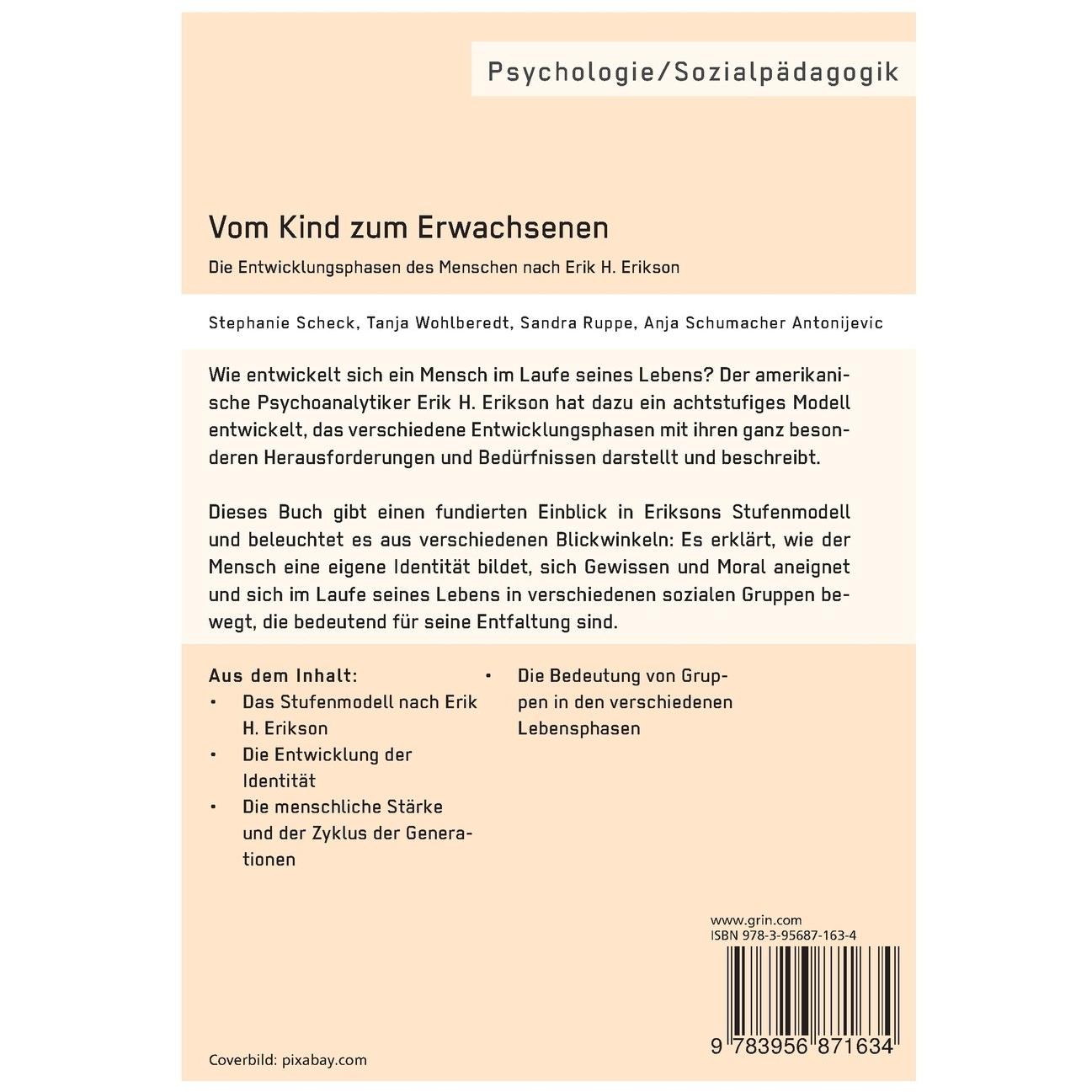 Psychologie/Sozialpädagogik

Vom Kind zum Erwachsenen

Die Entwicklungsphasen des Menschen nach Erik H. Erikson

Stephanie Scheck, Tanja Wohlberedt, Sandra Ruppe, Anja Schumacher Antonijevic

Wie entwickelt sich ein Mensch im Laufe seines Lebens? Der amerikanische Psychoanalytiker Erik H. Erikson hat dazu ein achtstufiges Modell entwickelt, das verschiedene Entwicklungsphasen mit ihren ganz besonderen Herausforderungen und Bedürfnissen darstellt und beschreibt.

Dieses Buch gibt einen fundierten Einblick in Eriksons Stufenmodell und beleuchtet es aus verschiedenen Blickwinkeln: Es erklärt, wie der Mensch eine eigene Identität bildet, sich Gewissen und Moral aneignet und sich im Laufe seines Lebens in verschiedenen sozialen Gruppen bewegt, die bedeutend für seine Entfaltung sind.

Aus dem Inhalt:
• Das Stufenmodell nach Erik H. Erikson
• Die Entwicklung der Identität
• Die menschliche Stärke und der Zyklus der Generationen
• Die Bedeutung von Gruppen in den verschiedenen Lebensphasen

www.grin.com
ISBN 978-3-95687-163-4

9 783956 871634

Coverbild: pixabay.com